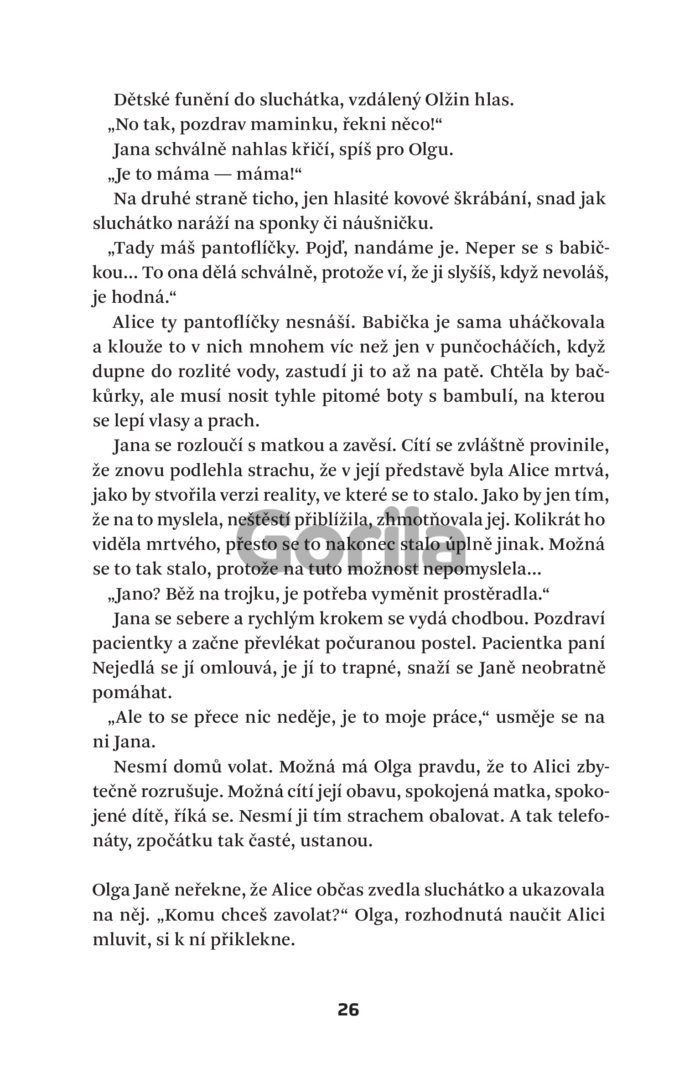 Dětské funění do sluchátka, vzdálený Olžin hlas.

„No tak, pozdrav maminku, řekni něco!“

Jana schválně nahlas křičí, spíš pro Olgu.

„Je to máma — máma!“

Na druhé straně ticho, jen hlasité kovové škrábání, snad jak sluchátko naráží na sponky či náušničku.

„Tady máš pantoflíčky. Pojď, nandáme je. Neper se s babičkou... To ona dělá schválně, protože ví, že ji slyšíš, když nevoláš, je hodná.“

Alice ty pantoflíčky nesnáší. Babička je sama uháčkovala a klouže to v nich mnohem víc než jen v punčocháčích, když dupne do rozlité vody, zastudí ji to až na patě. Chtěla by bačkůrky, ale musí nosit tyhle pitomé boty s bambulí, na kterou se lepí vlasy a prach.

Jana se rozloučí s matkou a zavěsí. Cítí se zvláštně provinile, že znovu podlehla strachu, že v její představě byla Alice mrtvá, jako by stvořila verzi reality, ve které se to stalo. Jako by jen tím, že na to myslela, neštěstí přiblížila, zhmotňovala jej. Kolikrát ho viděla mrtvého, přesto se to nakonec stalo úplně jinak. Možná se to tak stalo, protože na tuto možnost nepomyslela...

„Jano? Běž na trojku, je potřeba vyměnit prostěradla.“

Jana se sebere a rychlým krokem se vydá chodbou. Pozdraví pacientky a začne převlékat počuranou postel. Pacientka paní Nejedlá se jí omlouvá, je jí to trapné, snaží se Janě neobratně pomáhat.

„Ale to se přece nic neděje, je to moje práce,“ usměje se na ni Jana.

Nesmí domů volat. Možná má Olga pravdu, že to Alici zbytečně rozrušuje. Možná cítí její obavu, spokojená matka, spokojené dítě, říká se. Nesmí ji tím strachem obalovat. A tak telefonáty, zpočátku tak časté, ustanou.

Olga Janě neřekne, že Alice občas zvedla sluchátko a ukazovala na něj. „Komu chceš zavolat?“ Olga, rozhodnutá naučit Alici mluvit, si k ní přiklekne.

26

Gorila